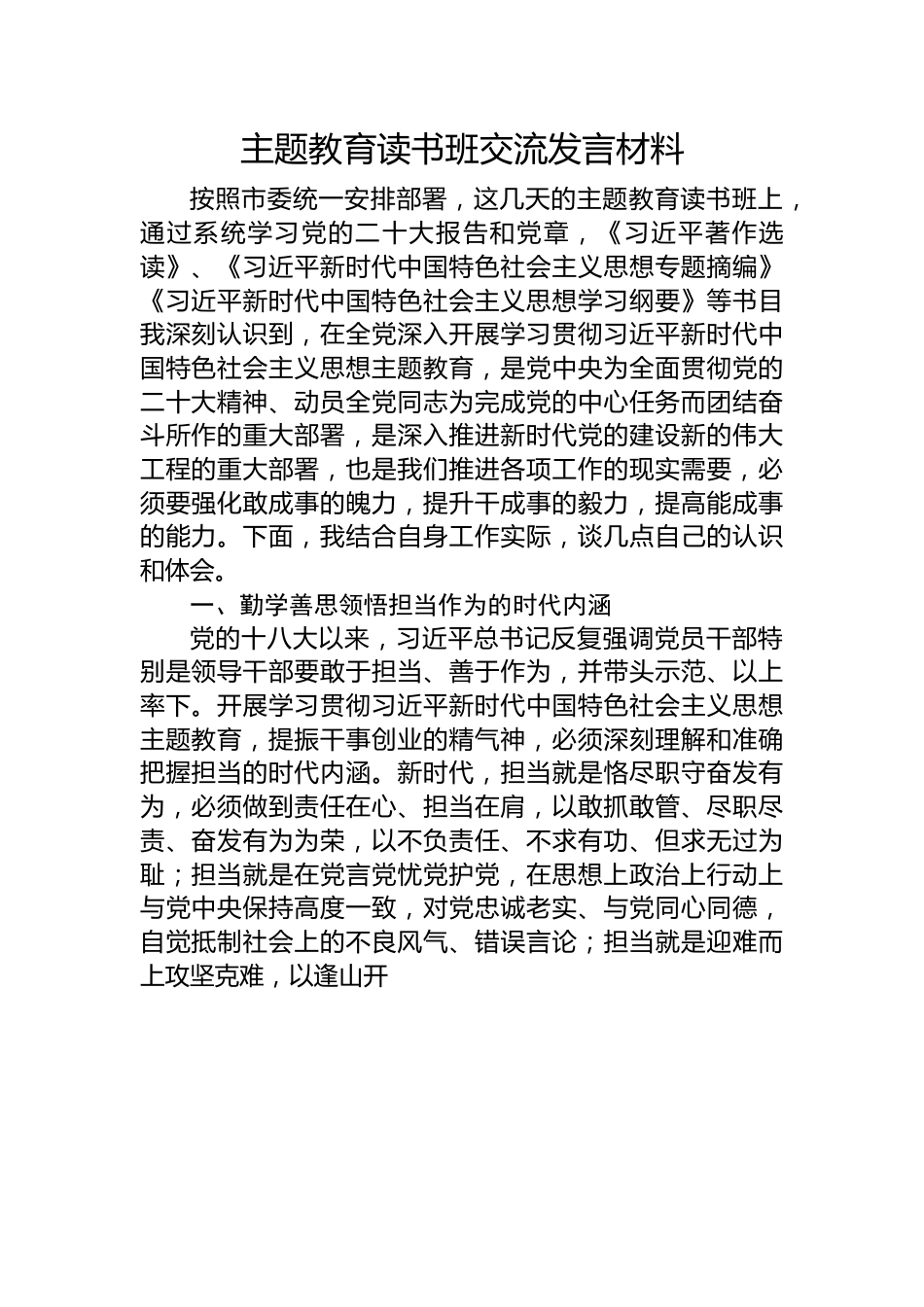 主题教育读书班交流发言材料

按照市委统一安排部署，这几天的主题教育读书班上，通过系统学习党的二十大报告和党章，《习近平著作选读》、《习近平新时代中国特色社会主义思想专题摘编》《习近平新时代中国特色社会主义思想学习纲要》等书目我深刻认识到，在全党深入开展学习贯彻习近平新时代中国特色社会主义思想主题教育，是党中央为全面贯彻党的二十大精神、动员全党同志为完成党的中心任务而团结奋斗所作的重大部署，是深入推进新时代党的建设新的伟大工程的重大部署，也是我们推进各项工作的现实需要，必须要强化敢成事的魄力，提升干成事的毅力，提高能成事的能力。下面，我结合自身工作实际，谈几点自己的认识和体会。

一、勤学善思领悟担当作为的时代内涵

党的十八大以来，习近平总书记反复强调党员干部特别是领导干部要敢于担当、善于作为，并带头示范、以上率下。开展学习贯彻习近平新时代中国特色社会主义思想主题教育，提振干事创业的精气神，必须深刻理解和准确把握担当的时代内涵。新时代，担当就是恪尽职守奋发有为，必须做到责任在心、担当在肩，以敢抓敢管、尽职尽责、奋发有为为荣，以不负责任、不求有功、但求无过为耻；担当就是在党言党忧党护党，在思想上政治上行动上与党中央保持高度一致，对党忠诚老实、与党同心同德，自觉抵制社会上的不良风气、错误言论；担当就是迎难而上攻坚克难，以逢山开